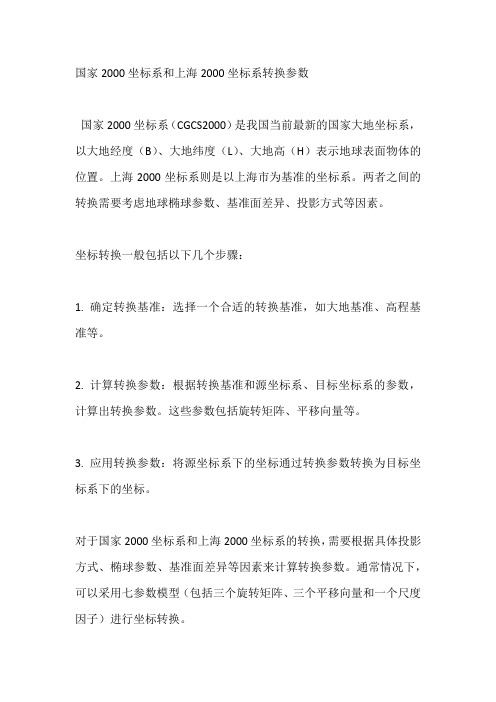 国家 2000 坐标系和上海 2000 坐标系转换参数

国家 2000 坐标系（CGCS2000）是我国当前最新的国家大地坐标系，以大地经度（B）、大地纬度（L）、大地高（H）表示地球表面物体的位置。上海 2000 坐标系则是以上海市为基准的坐标系。两者之间的转换需要考虑地球椭球参数、基准面差异、投影方式等因素。

坐标转换一般包括以下几个步骤：

1. 确定转换基准：选择一个合适的转换基准，如大地基准、高程基准等。

2. 计算转换参数：根据转换基准和源坐标系、目标坐标系的参数，计算出转换参数。这些参数包括旋转矩阵、平移向量等。

3. 应用转换参数：将源坐标系下的坐标通过转换参数转换为目标坐标系下的坐标。

对于国家 2000 坐标系和上海 2000 坐标系的转换，需要根据具体投影方式、椭球参数、基准面差异等因素来计算转换参数。通常情况下，可以采用七参数模型（包括三个旋转矩阵、三个平移向量和一个尺度因子）进行坐标转换。